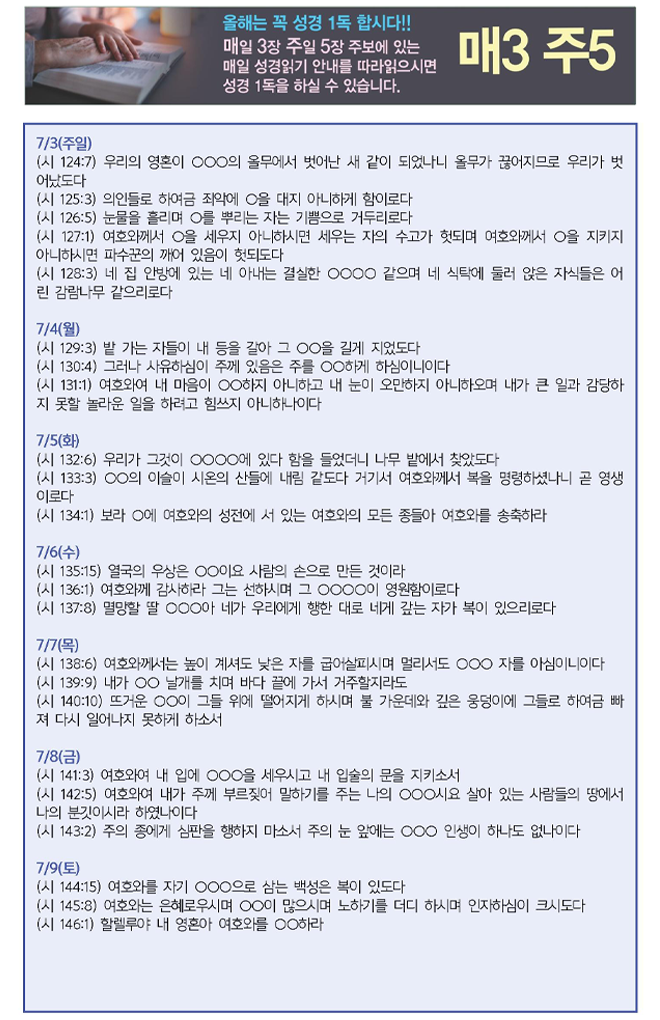 올해는 꼭 성경 1독 합시다!!
매일 3장 주일 5장 주보에 있는 매일 성경읽기 안내를 따라읽으시면 성경 1독을 하실 수 있습니다.

매3 주5

7/3(주일)
(시 124:7) 우리의 영혼이 ○○○의 올무에서 벗어난 새 같이 되었나니 올무가 끊어지므로 우리가 벗어났도다
(시 125:3) 의인들로 하여금 죄악에 ○을 대지 아니하게 함이로다
(시 126:5) 눈물을 흘리며 ○를 뿌리는 자는 기쁨으로 거두리로다
(시 127:1) 여호와께서 ○을 세우지 아니하시면 세우는 자의 수고가 헛되며 여호와께서 ○을 지키지 아니하시면 파수꾼의 깨어 있음이 헛되도다
(시 128:3) 네 집 안방에 있는 네 아내는 결실한 ○○○○ 같으며 네 식탁에 둘러 앉은 자식들은 어린 감람나무 같으리로다

7/4(월)
(시 129:3) 밭 가는 자들이 내 등을 갈아 그 ○○을 길게 지었도다
(시 130:4) 그러나 사유하심이 주께 있음은 주를 ○○하게 하심이니이다
(시 131:1) 여호와여 내 마음이 ○○하지 아니하고 내 눈이 오만하지 아니하오며 내가 큰 일과 감당하지 못할 놀라운 일을 하려고 힘쓰지 아니하나이다

7/5(화)
(시 132:6) 우리가 그것이 ○○○○에 있다 함을 들었더니 나무 밭에서 찾았도다
(시 133:3) ○○의 이슬이 시온의 산들에 내림 같도다 거기서 여호와께서 복을 명령하셨나니 곧 영생이로다
(시 134:1) 보라 ○에 여호와의 성전에 서 있는 여호와의 모든 종들아 여호와를 송축하라

7/6(수)
(시 135:15) 열국의 우상은 ○○이요 사람의 손으로 만든 것이라
(시 136:1) 여호와께 감사하라 그는 선하시며 그 ○○○○이 영원함이로다
(시 137:8) 멸망할 딸 ○○○아 네가 우리에게 행한 대로 네게 갚는 자가 복이 있으리로다

7/7(목)
(시 138:6) 여호와께서는 높이 계셔도 낮은 자를 굽어살피시며 멀리서도 ○○○ 자를 아심이니이다
(시 139:9) 내가 ○○ 날개를 치며 바다 끝에 가서 거주할지라도
(시 140:10) 뜨거운 ○○이 그들 위에 떨어지게 하시며 불 가운데와 깊은 웅덩이에 그들로 하여금 빠져 다시 일어나지 못하게 하소서

7/8(금)
(시 141:3) 여호와여 내 입에 ○○○을 세우시고 내 입술의 문을 지키소서
(시 142:5) 여호와여 내가 주께 부르짖어 말하기를 주는 나의 ○○○시요 살아 있는 사람들의 땅에서 나의 분깃이시라 하였나이다
(시 143:2) 주의 종에게 심판을 행하지 마소서 주의 눈 앞에는 ○○○ 인생이 하나도 없나이다

7/9(토)
(시 144:15) 여호와를 자기 ○○○으로 삼는 백성은 복이 있도다
(시 145:8) 여호와는 은혜로우시며 ○○이 많으시며 노하기를 더디 하시며 인자하심이 크시도다
(시 146:1) 할렐루야 내 영혼아 여호와를 ○○하라